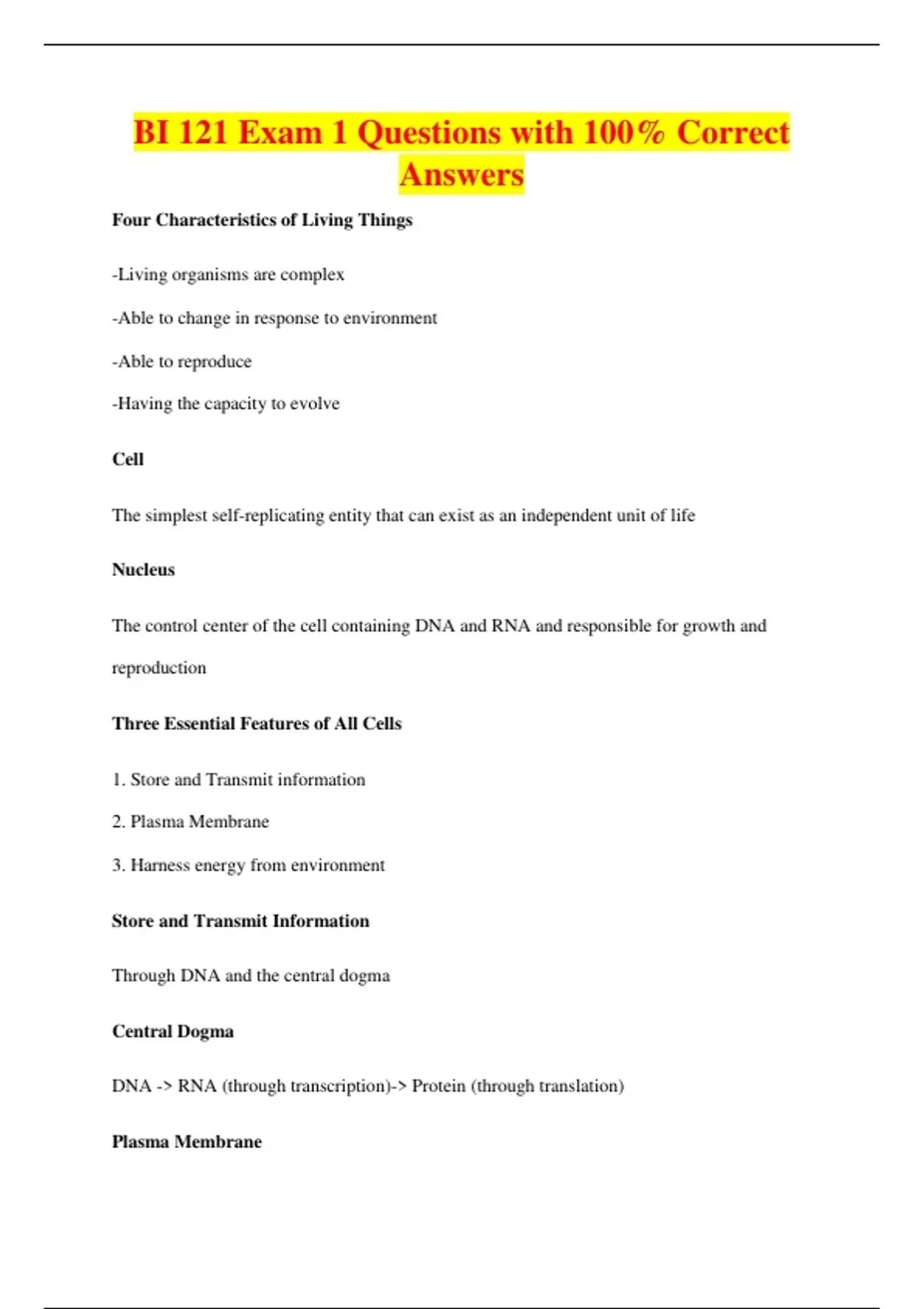 BI 121 Exam 1 Questions with 100% Correct Answers

Four Characteristics of Living Things

-Living organisms are complex

-Able to change in response to environment

-Able to reproduce

-Having the capacity to evolve

Cell

The simplest self-replicating entity that can exist as an independent unit of life

Nucleus

The control center of the cell containing DNA and RNA and responsible for growth and reproduction

Three Essential Features of All Cells

1. Store and Transmit information

2. Plasma Membrane

3. Harness energy from environment

Store and Transmit Information

Through DNA and the central dogma

Central Dogma

DNA -> RNA (through transcription)-> Protein (through translation)

Plasma Membrane